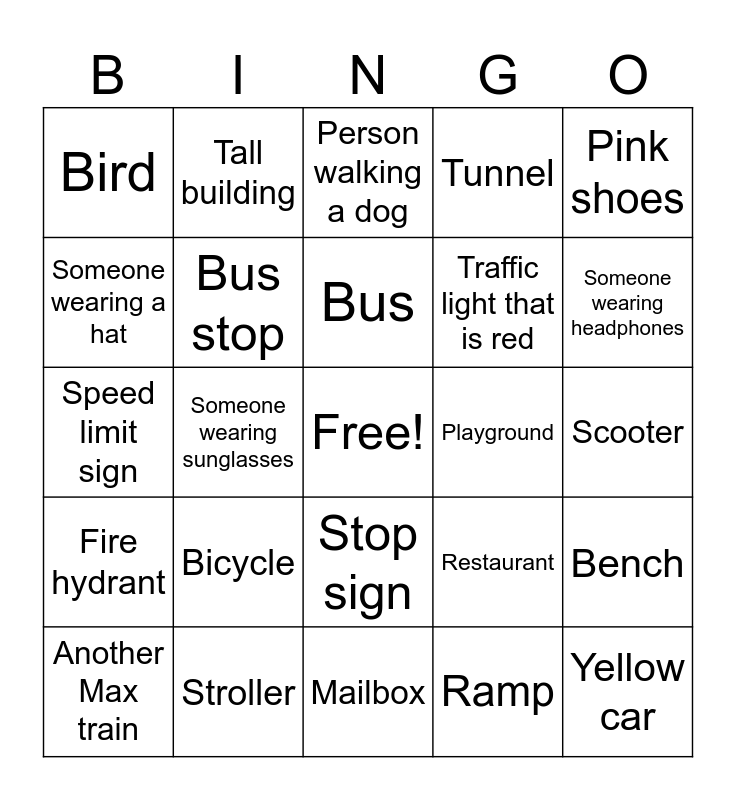 | B | I | N | G | O |
|---|---|---|---|---|
| Bird | Tall building | Person walking a dog | Tunnel | Pink shoes |
| Someone wearing a hat | Bus stop | Bus | Traffic light that is red | Someone wearing headphones |
| Speed limit sign | Someone wearing sunglasses | Free! | Playground | Scooter |
| Fire hydrant | Bicycle | Stop sign | Restaurant | Bench |
| Another Max train | Stroller | Mailbox | Ramp | Yellow car |